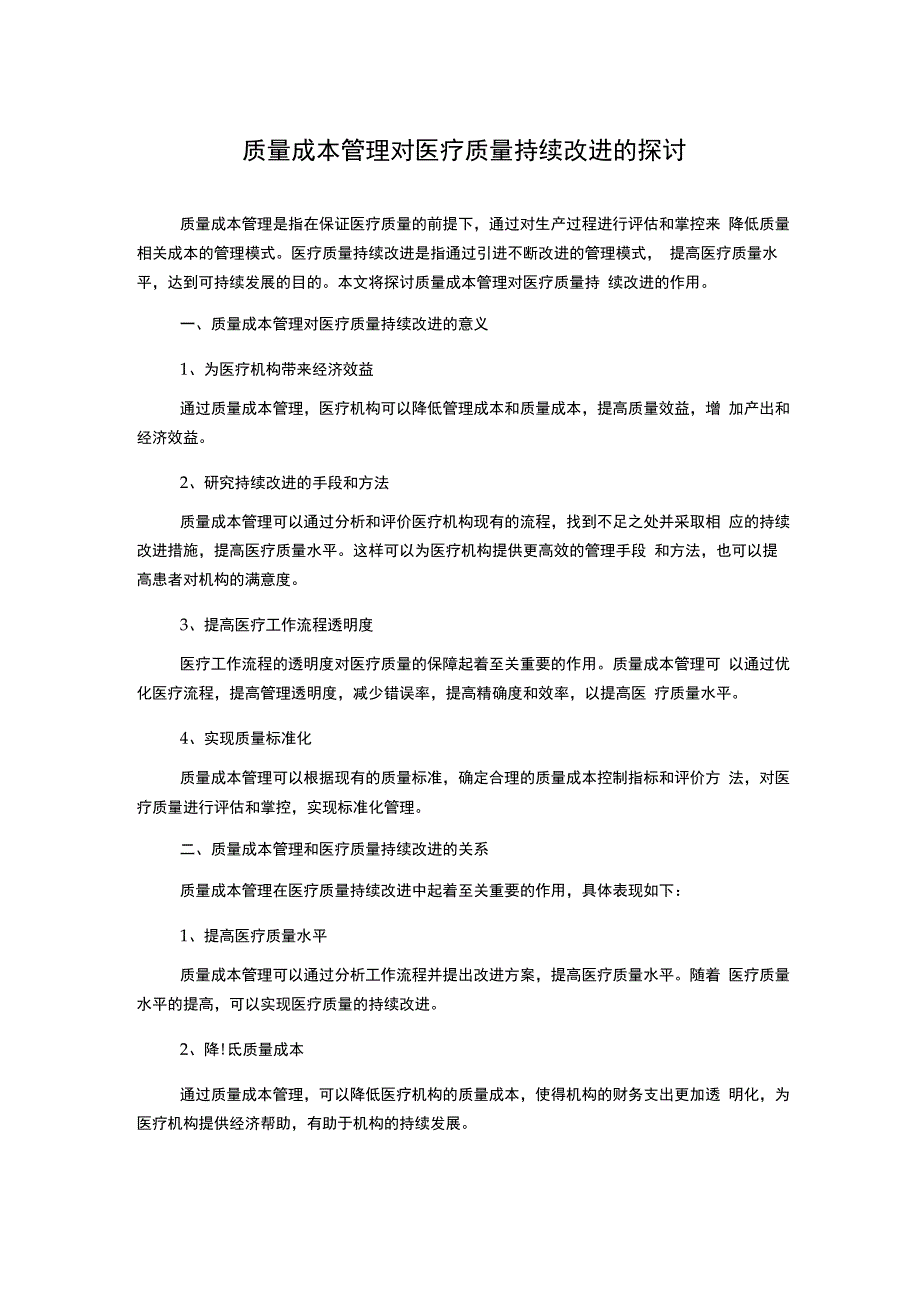 质量成本管理对医疗质量持续改进的探讨

质量成本管理是指在保证医疗质量的前提下，通过对生产过程进行评估和掌控来 降低质量相关成本的管理模式。医疗质量持续改进是指通过引进不断改进的管理模式， 提高医疗质量水平，达到可持续发展的目的。本文将探讨质量成本管理对医疗质量持 续改进的作用。

一、质量成本管理对医疗质量持续改进的意义

1、为医疗机构带来经济效益

通过质量成本管理，医疗机构可以降低管理成本和质量成本，提高质量效益，增 加产出和经济效益。

2、研究持续改进的手段和方法

质量成本管理可以通过分析和评价医疗机构现有的流程，找到不足之处并采取相 应的持续改进措施，提高医疗质量水平。这样可以为医疗机构提供更高效的管理手段 和方法，也可以提高患者对机构的满意度。

3、提高医疗工作流程透明度

医疗工作流程的透明度对医疗质量的保障起着至关重要的作用。质量成本管理可 以通过优化医疗流程，提高管理透明度，减少错误率，提高精确度和效率，以提高医 疗质量水平。

4、实现质量标准化

质量成本管理可以根据现有的质量标准，确定合理的质量成本控制指标和评价方 法，对医疗质量进行评估和掌控，实现标准化管理。

二、质量成本管理和医疗质量持续改进的关系

质量成本管理在医疗质量持续改进中起着至关重要的作用，具体表现如下：

1、提高医疗质量水平

质量成本管理可以通过分析工作流程并提出改进方案，提高医疗质量水平。随着 医疗质量水平的提高，可以实现医疗质量的持续改进。

2、降!氐质量成本

通过质量成本管理，可以降低医疗机构的质量成本，使得机构的财务支出更加透 明化，为医疗机构提供经济帮助，有助于机构的持续发展。